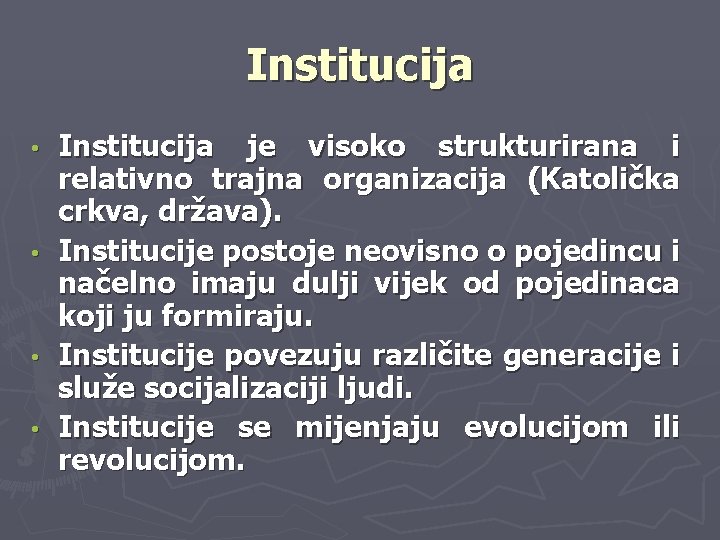 Institucija

• Institucija je visoko strukturirana i relativno trajna organizacija (Katolička crkva, država).
• Institucije postoje neovisno o pojedincu i načelno imaju dulji vijek od pojedinaca koji ju formiraju.
• Institucije povezuju različite generacije i služe socijalizaciji ljudi.
• Institucije se mijenjaju evolucijom ili revolucijom.